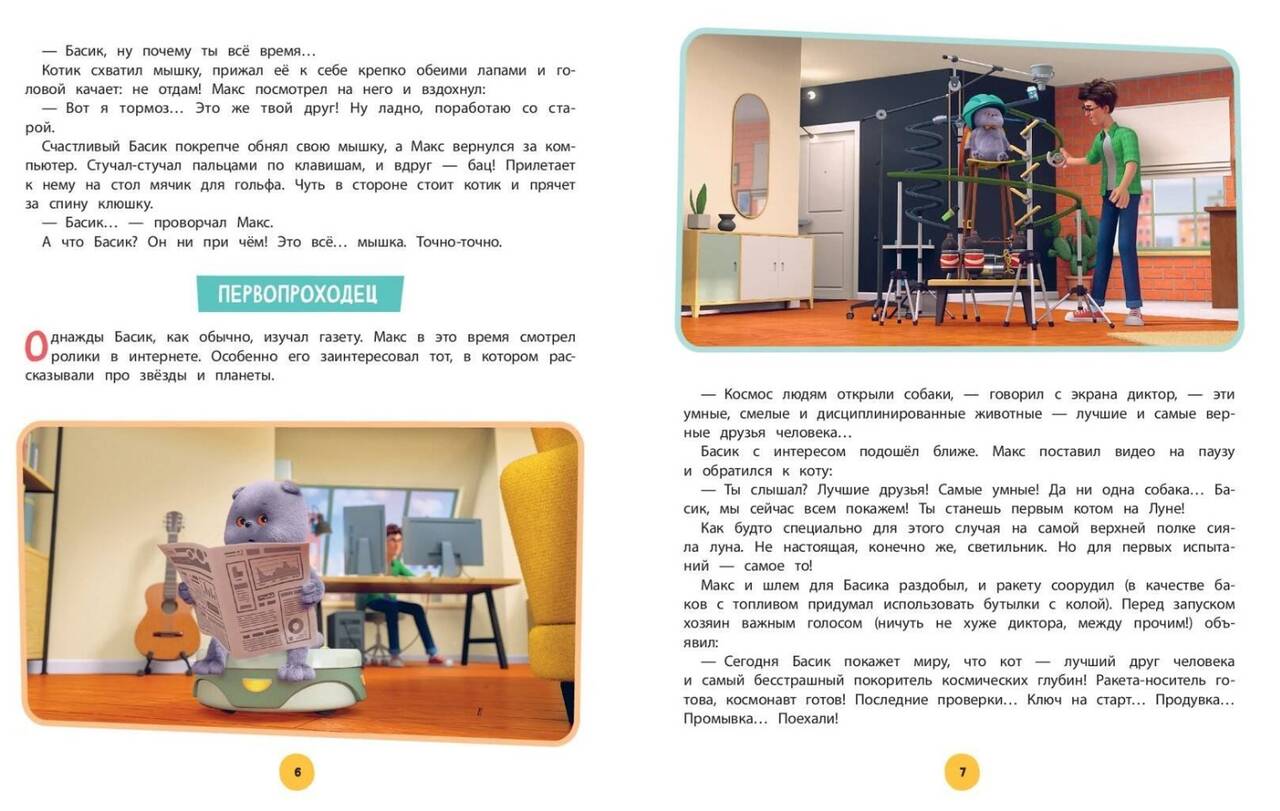 — Басик, ну почему ты всё время…

Котик схватил мышку, прижал её к себе крепко обеими лапами и головой качает: не отдам! Макс посмотрел на него и вздохнул:

— Вот я тормоз… Это же твой друг! Ну ладно, поработаю со старой.

Счастливый Басик покрепче обнял свою мышку, а Макс вернулся за компьютер. Стучал-стучал пальцами по клавишам, и вдруг — бац! Прилетает к нему на стол мячик для гольфа. Чуть в стороне стоит котик и прячет за спину клюшку.

— Басик… — проворчал Макс.

А что Басик? Он ни при чём! Это всё… мышка. Точно-точно.

ПЕРВОПРОХОДЕЦ

Однажды Басик, как обычно, изучал газету. Макс в это время смотрел ролики в интернете. Особенно его заинтересовал тот, в котором рассказывали про звёзды и планеты.

6

— Космос людям открыли собаки, — говорил с экрана диктор, — эти умные, смелые и дисциплинированные животные — лучшие и самые верные друзья человека…

Басик с интересом подошёл ближе. Макс поставил видео на паузу и обратился к коту:

— Ты слышал? Лучшие друзья! Самые умные! Да ни одна собака… Басик, мы сейчас всем покажем! Ты станешь первым котом на Луне!

Как будто специально для этого случая на самой верхней полке сияла луна. Не настоящая, конечно же, светильник. Но для первых испытаний — самое то!

Макс и шлем для Басика раздобыл, и ракету соорудил (в качестве баков с топливом придумал использовать бутылки с колой). Перед запуском хозяин важным голосом (ничуть не хуже диктора, между прочим!) объявил:

— Сегодня Басик покажет миру, что кот — лучший друг человека и самый бесстрашный покоритель космических глубин! Ракета-носитель готова, космонавт готов! Последние проверки… Ключ на старт… Продувка… Промывка… Поехали!

7